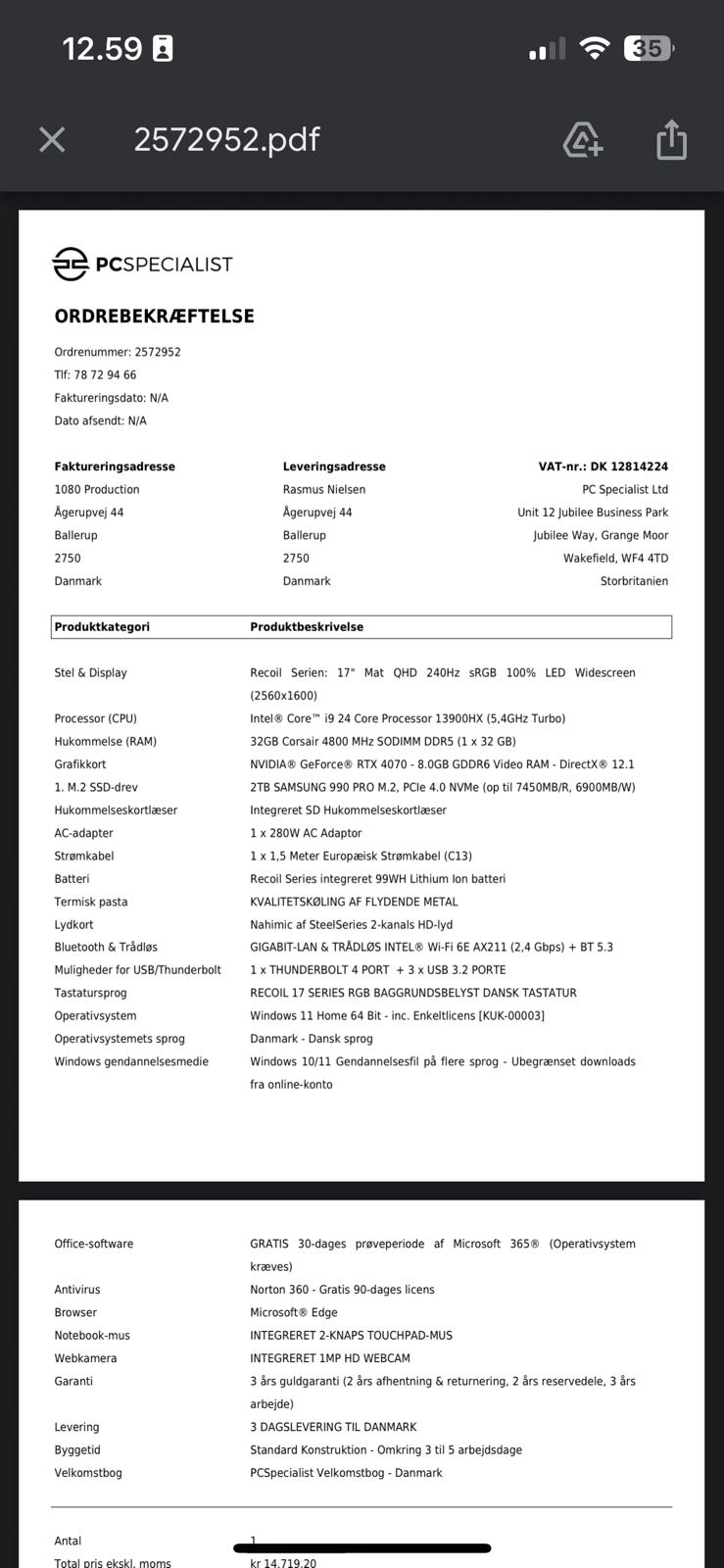 12.59 35

2572952.pdf

PCSPECIALIST

ORDREBEKRÆFTELSE

Ordrenummer: 2572952
Tlf: 78 72 94 66
Faktureringsdato: N/A
Dato afsendt: N/A

Faktureringsadresse
1080 Production
Ågerupvej 44
Ballerup
2750
Danmark

Leveringsadresse
Rasmus Nielsen
Ågerupvej 44
Ballerup
2750
Danmark

VAT-nr.: DK 12814224
PC Specialist Ltd
Unit 12 Jubilee Business Park
Jubilee Way, Grange Moor
Wakefield, WF4 4TD
Storbritanien

| Produktkategori | Produktbeskrivelse |
|---|---|
| Stel & Display | Recoil Serien: 17" Mat QHD 240Hz sRGB 100% LED Widescreen (2560x1600) |
| Processor (CPU) | Intel® Core™ i9 24 Core Processor 13900HX (5,4GHz Turbo) |
| Hukommelse (RAM) | 32GB Corsair 4800 MHz SODIMM DDR5 (1 x 32 GB) |
| Grafikkort | NVIDIA® GeForce® RTX 4070 - 8.0GB GDDR6 Video RAM - DirectX® 12.1 |
| 1. M.2 SSD-drev | 2TB SAMSUNG 990 PRO M.2, PCIe 4.0 NVMe (op til 7450MB/R, 6900MB/W) |
| Hukommelseskortlæser | Integreret SD Hukommelseskortlæser |
| AC-adapter | 1 x 280W AC Adaptor |
| Strømkabel | 1 x 1,5 Meter Europæisk Strømkabel (C13) |
| Batteri | Recoil Series integreret 99WH Lithium Ion batteri |
| Termisk pasta | KVALITETSKØLING AF FLYDENDE METAL |
| Lydkort | Nahimic af SteelSeries 2-kanals HD-lyd |
| Bluetooth & Trådløs | GIGABIT-LAN & TRÅDLØS INTEL® Wi-Fi 6E AX211 (2,4 Gbps) + BT 5.3 |
| Muligheder for USB/Thunderbolt | 1 x THUNDERBOLT 4 PORT + 3 x USB 3.2 PORTE |
| Tastatursprog | RECOIL 17 SERIES RGB BAGGRUNDSBELYST DANSK TASTATUR |
| Operativsystem | Windows 11 Home 64 Bit - inc. Enkeltlicens [KUK-00003] |
| Operativsystemets sprog | Danmark - Dansk sprog |
| Windows gendannelsesmedie | Windows 10/11 Gendannelsesfil på flere sprog - Ubegrænset downloads fra online-konto |
| Office-software | GRATIS 30-dages prøveperiode af Microsoft 365® (Operativsystem kræves) |
| Antivirus | Norton 360 - Gratis 90-dages licens |
| Browser | Microsoft® Edge |
| Notebook-mus | INTEGRERET 2-KNAPS TOUCHPAD-MUS |
| Webkamera | INTEGRERET 1MP HD WEBCAM |
| Garanti | 3 års guldgaranti (2 års afhentning & returnering, 2 års reservedele, 3 års arbejde) |
| Levering | 3 DAGSLEVERING TIL DANMARK |
| Byggetid | Standard Konstruktion - Omkring 3 til 5 arbejdsdage |
| Velkomstbog | PCSpecialist Velkomstbog - Danmark |

Antal 1
Total pris ekskl. moms kr 14.719,20